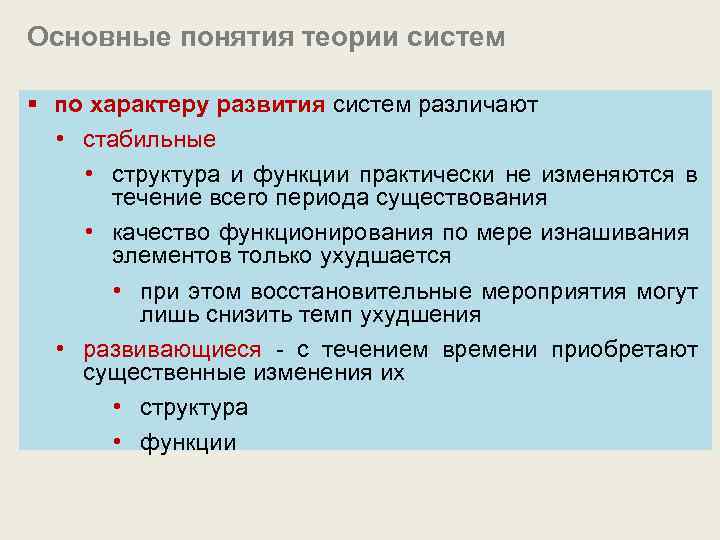 Основные понятия теории систем

▪ по характеру развития систем различают

• стабильные

• структура и функции практически не изменяются в течение всего периода существования

• качество функционирования по мере изнашивания элементов только ухудшается

• при этом восстановительные мероприятия могут лишь снизить темп ухудшения

• развивающиеся - с течением времени приобретают существенные изменения их

• структура

• функции